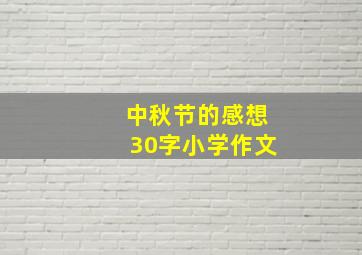 中秋节的感想
30字小学作文